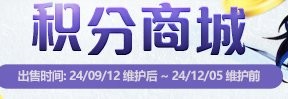 积分商城

出售时间: 24/09/12 维护后 ~ 24/12/05 维护前